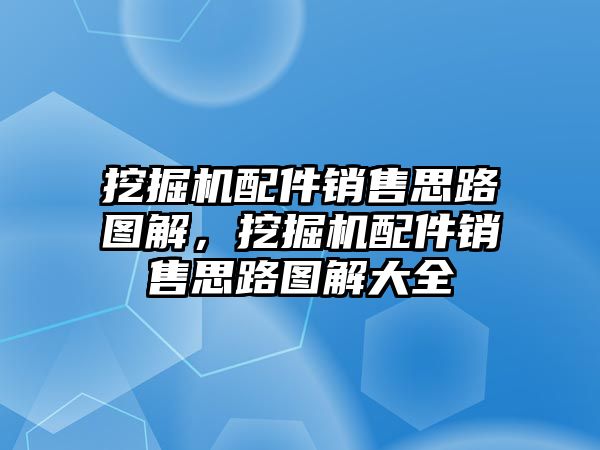 挖掘机配件销售思路图解，挖掘机配件销售思路图解大全